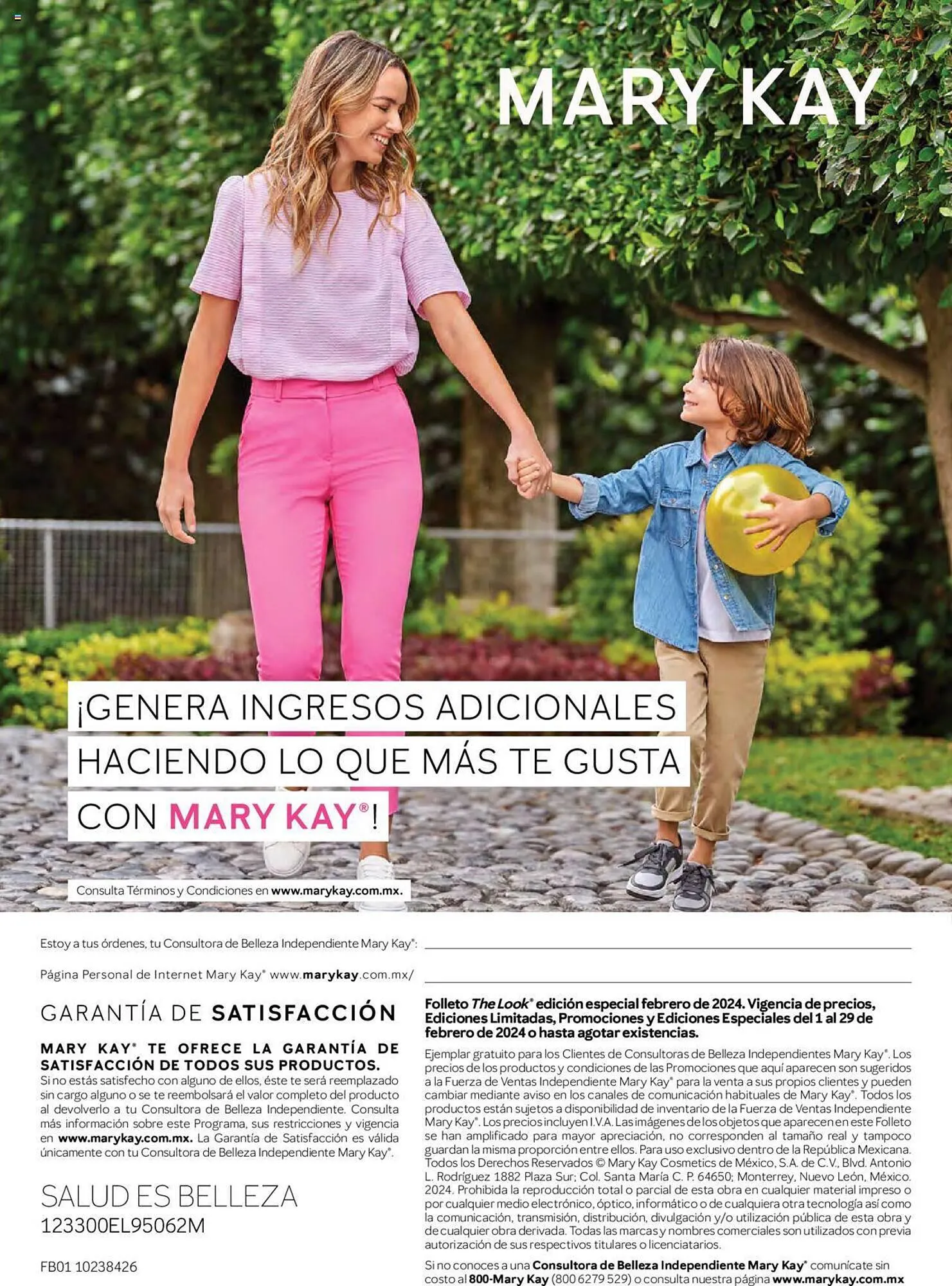 MARY KAY

¡GENERA INGRESOS ADICIONALES HACIENDO LO QUE MÁS TE GUSTA CON MARY KAY®!

Consulta Términos y Condiciones en www.marykay.com.mx.

Estoy a tus órdenes, tu Consultora de Belleza Independiente Mary Kay®:

Página Personal de Internet Mary Kay® www.marykay.com.mx/

GARANTÍA DE SATISFACCIÓN

MARY KAY® TE OFRECE LA GARANTÍA DE SATISFACCIÓN DE TODOS SUS PRODUCTOS. Si no estás satisfecho con alguno de ellos, éste te será reemplazado sin cargo alguno o se te reembolsará el valor completo del producto al devolverlo a tu Consultora de Belleza Independiente. Consulta más información sobre este Programa, sus restricciones y vigencia en www.marykay.com.mx. La Garantía de Satisfacción es válida únicamente con tu Consultora de Belleza Independiente Mary Kay®.

SALUD ES BELLEZA
123300EL95062M

FB01 10238426

Folleto The Look® edición especial febrero de 2024. Vigencia de precios, Ediciones Limitadas, Promociones y Ediciones Especiales del 1 al 29 de febrero de 2024 o hasta agotar existencias.

Ejemplar gratuito para los Clientes de Consultoras de Belleza Independientes Mary Kay®. Los precios de los productos y condiciones de las Promociones que aquí aparecen son sugeridos a la Fuerza de Ventas Independiente Mary Kay® para la venta a sus propios clientes y pueden cambiar mediante aviso en los canales de comunicación habituales de Mary Kay®. Todos los productos están sujetos a disponibilidad de inventario de la Fuerza de Ventas Independiente Mary Kay®. Los precios incluyen I.V.A. Las imágenes de los objetos que aparecen en este Folleto se han amplificado para mayor apreciación, no corresponden al tamaño real y tampoco guardan la misma proporción entre ellos. Para uso exclusivo dentro de la República Mexicana. Todos los Derechos Reservados © Mary Kay Cosmetics de México, S.A. de C.V., Blvd. Antonio L. Rodríguez 1882 Plaza Sur; Col. Santa María C. P. 64650; Monterrey, Nuevo León, México. 2024. Prohibida la reproducción total o parcial de esta obra en cualquier material impreso o por cualquier medio electrónico, óptico, informático o de cualquiera otra tecnología así como la comunicación, transmisión, distribución, divulgación y/o utilización pública de esta obra y de cualquier obra derivada. Todas las marcas y nombres comerciales son utilizados con previa autorización de sus respectivos titulares o licenciatarios.

Si no conoces a una Consultora de Belleza Independiente Mary Kay® comunícate sin costo al 800-Mary Kay (800 6279 529) o consulta nuestra página www.marykay.com.mx